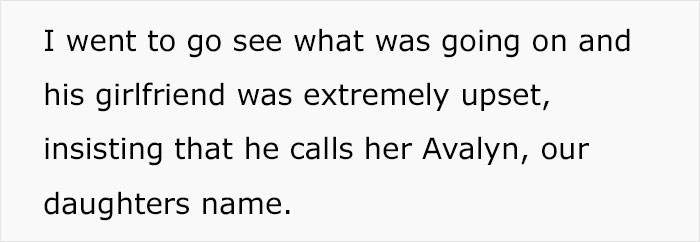 I went to go see what was going on and his girlfriend was extremely upset, insisting that he calls her Avalyn, our daughters name.